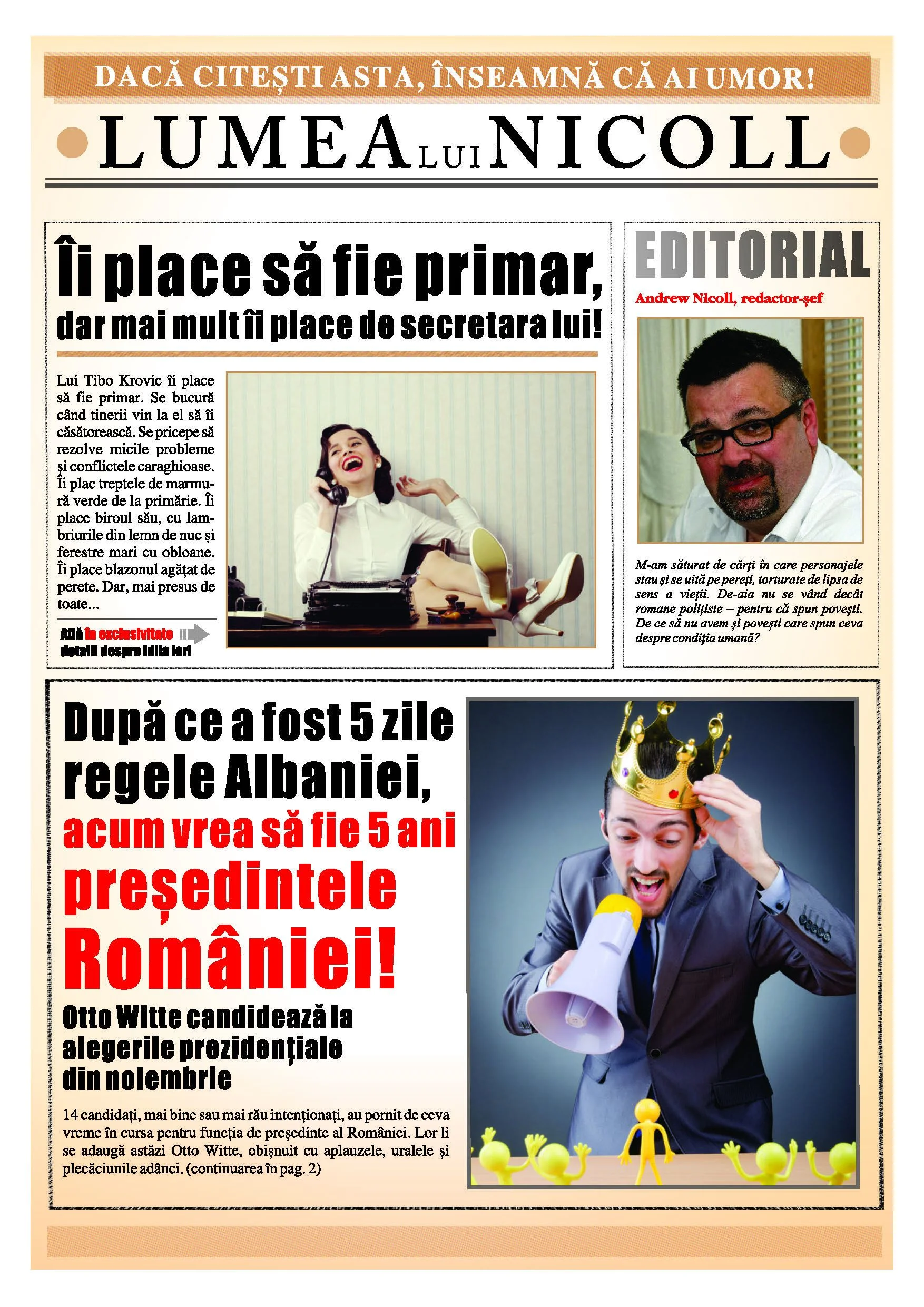 DACĂ CITEȘTI ASTA, ÎNSEAMNĂ CĂ AI UMOR!

LUMEA LUI NICOLL

Îi place să fie primar, dar mai mult îi place de secretara lui!

Lui Tibo Krovic îi place să fie primar. Se bucură când tinerii vin la el să îi căsătorească. Se pricepe să rezolve micile probleme și conflictele caraghioase. Îi plac treptele de marmură verde de la primărie. Îi place biroul său, cu lambriurile din lemn de nuc și ferestre mari cu obloane. Îi place blazonul agățat de perete. Dar, mai presus de toate...

Află în exclusivitate detalii despre idila lor!

EDITORIAL

Andrew Nicoll, redactor-șef

M-am săturat de cărți în care personajele stau și se uită pe pereți, torturate de lipsa de sens a vieții. De-aia nu se vând decât romane polițiste – pentru că spun povești. De ce să nu avem și povești care spun ceva despre condiția umană?

După ce a fost 5 zile regele Albaniei, acum vrea să fie 5 ani președintele României!

Otto Witte candidează la alegerile prezidențiale din noiembrie

14 candidați, mai bine sau mai rău intenționați, au pornit de ceva vreme în cursa pentru funcția de președinte al României. Lor li se adaugă astăzi Otto Witte, obișnuit cu aplauzele, uralele și plecăciunile adânci. (continuarea în pag. 2)